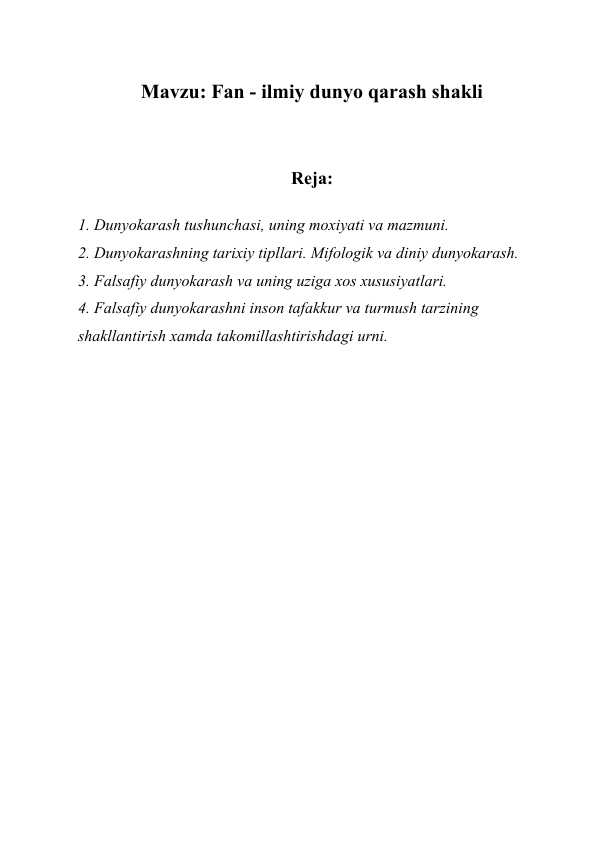 Mavzu: Fan - ilmiy dunyo qarash shakli

Reja:

1. Dunyokarash tushunchasi, uning moxiyati va mazmuni.
2. Dunyokarashning tarixiy tipllari. Mifologik va diniy dunyokarash.
3. Falsafiy dunyokarash va uning uziga xos xususiyatlari.
4. Falsafiy dunyokarashni inson tafakkur va turmush tarzining shakllantirish xamda takomillashtirishdagi urni.